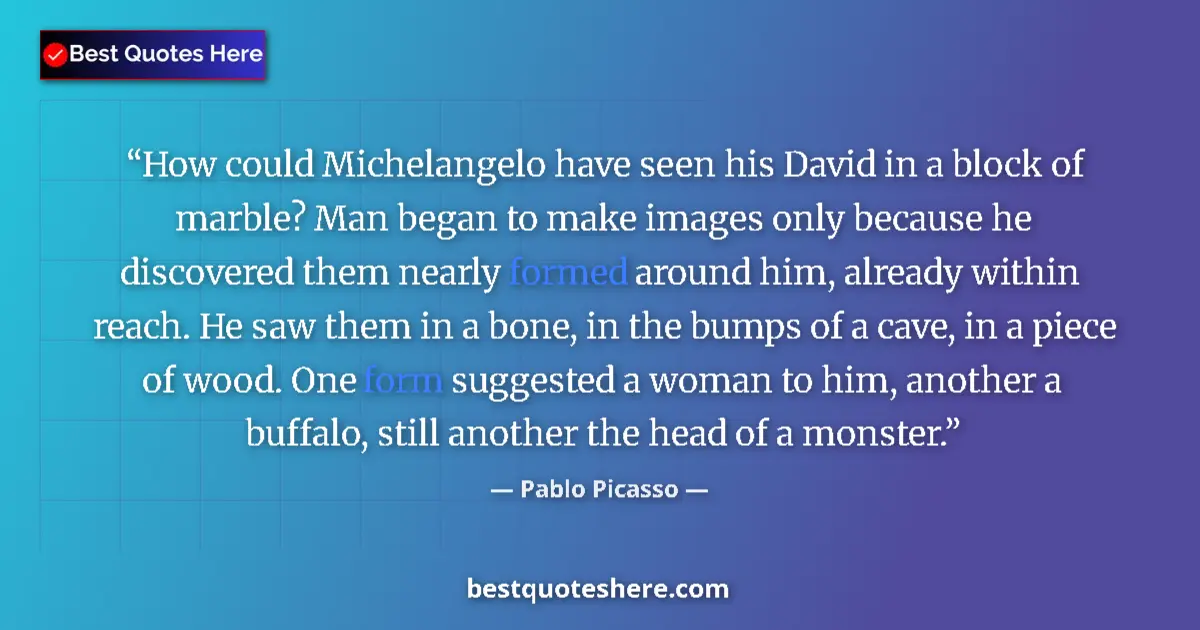 Best Quotes Here

“How could Michelangelo have seen his David in a block of marble? Man began to make images only because he discovered them nearly formed around him, already within reach. He saw them in a bone, in the bumps of a cave, in a piece of wood. One form suggested a woman to him, another a buffalo, still another the head of a monster.”

— Pablo Picasso —

bestquoteshere.com